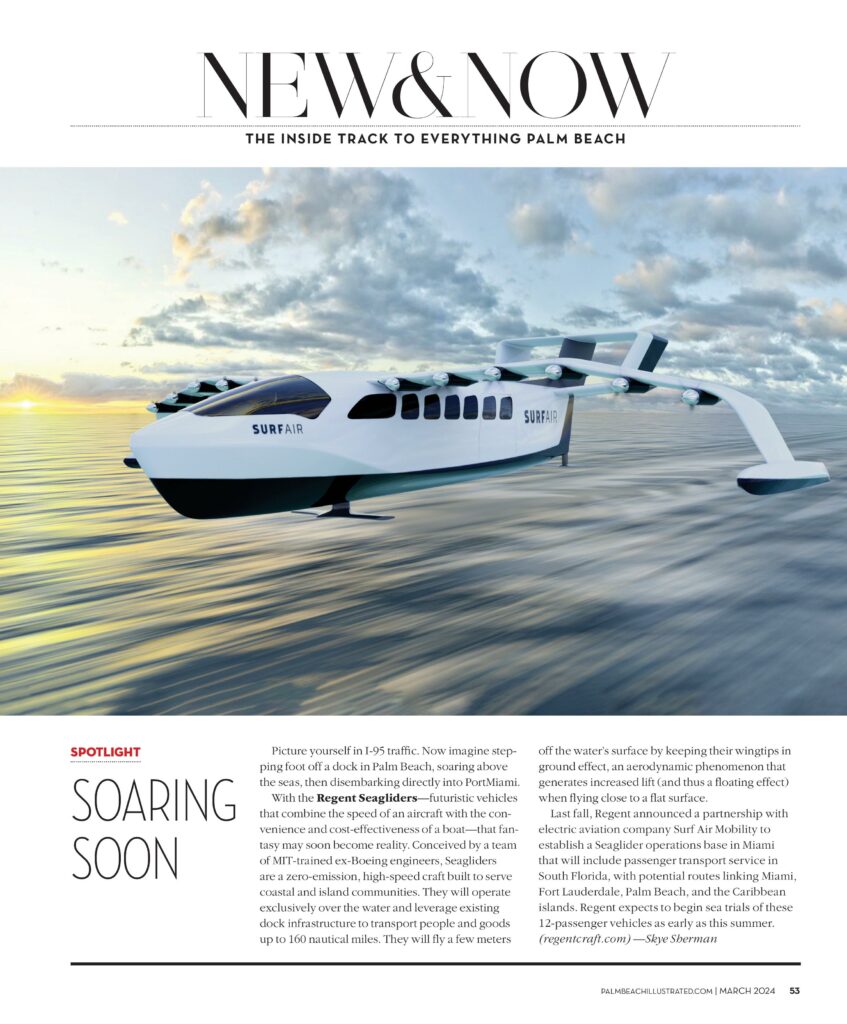 NEW&NOW

THE INSIDE TRACK TO EVERYTHING PALM BEACH

SURFAIR

SURFAIR

SPOTLIGHT

SOARING SOON

Picture yourself in I-95 traffic. Now imagine stepping foot off a dock in Palm Beach, soaring above the seas, then disembarking directly into PortMiami.

With the Regent Seagliders—futuristic vehicles that combine the speed of an aircraft with the convenience and cost-effectiveness of a boat—that fantasy may soon become reality. Conceived by a team of MIT-trained ex-Boeing engineers, Seagliders are a zero-emission, high-speed craft built to serve coastal and island communities. They will operate exclusively over the water and leverage existing dock infrastructure to transport people and goods up to 160 nautical miles. They will fly a few meters off the water's surface by keeping their wingtips in ground effect, an aerodynamic phenomenon that generates increased lift (and thus a floating effect) when flying close to a flat surface.

Last fall, Regent announced a partnership with electric aviation company Surf Air Mobility to establish a Seaglider operations base in Miami that will include passenger transport service in South Florida, with potential routes linking Miami, Fort Lauderdale, Palm Beach, and the Caribbean islands. Regent expects to begin sea trials of these 12-passenger vehicles as early as this summer. (regentcraft.com) —Skye Sherman

PALMBEACHILLUSTRATED.COM | MARCH 2024 53